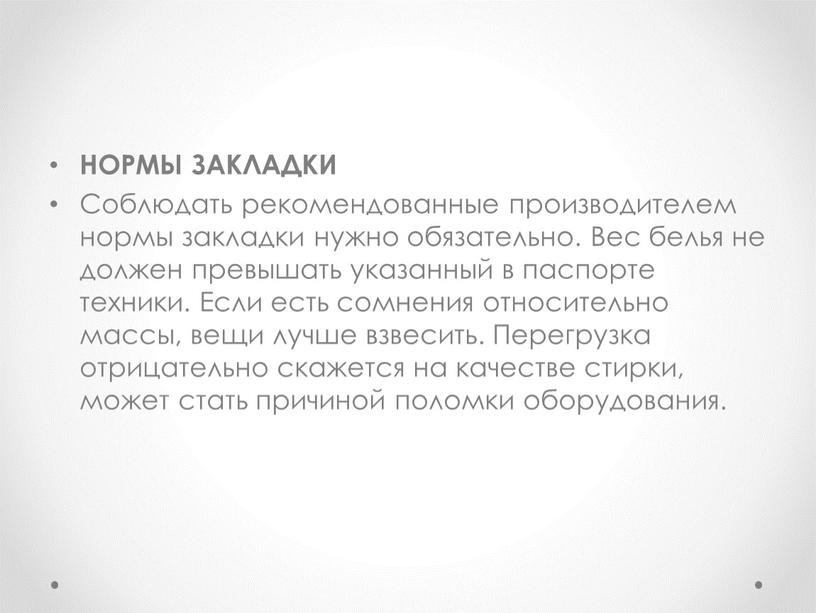 • НОРМЫ ЗАКЛАДКИ
• Соблюдать рекомендованные производителем нормы закладки нужно обязательно. Вес белья не должен превышать указанный в паспорте техники. Если есть сомнения относительно массы, вещи лучше взвесить. Перегрузка отрицательно скажется на качестве стирки, может стать причиной поломки оборудования.